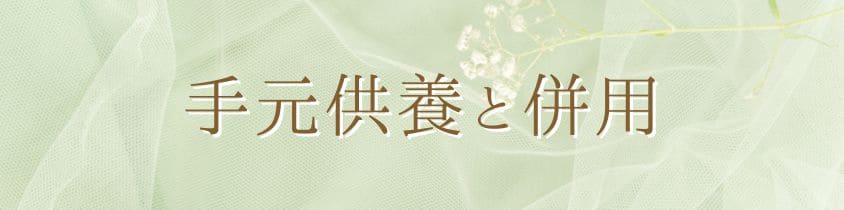 手元供養と併用